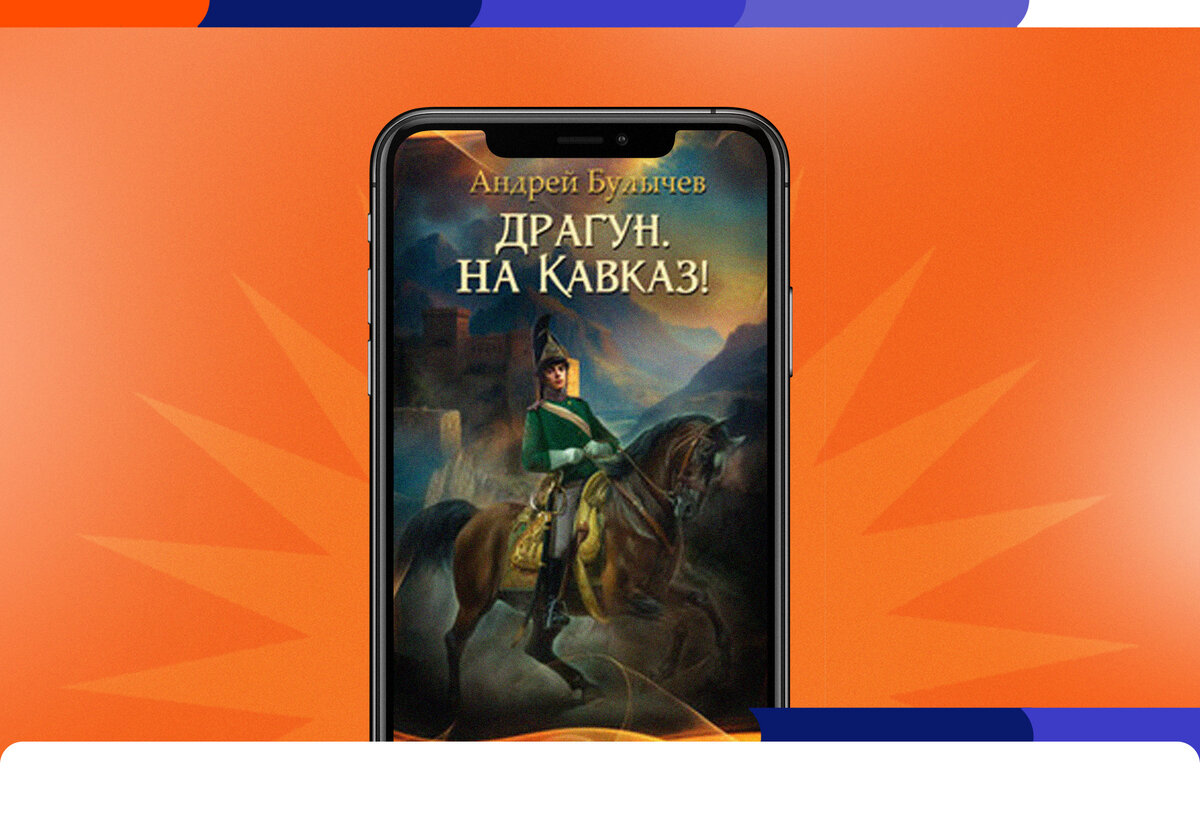 Андрей Булычев

ДРАГУН.
НА КАВКАЗ!